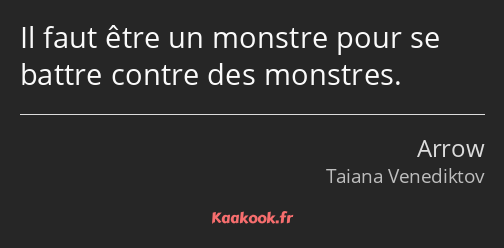 Il faut être un monstre pour se battre contre des monstres.

Arrow
Taiana Venediktov

Kaakook.fr